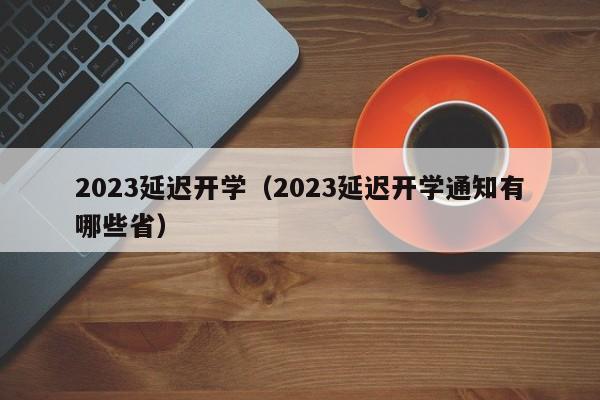 2023延迟开学（2023延迟开学通知有哪些省）